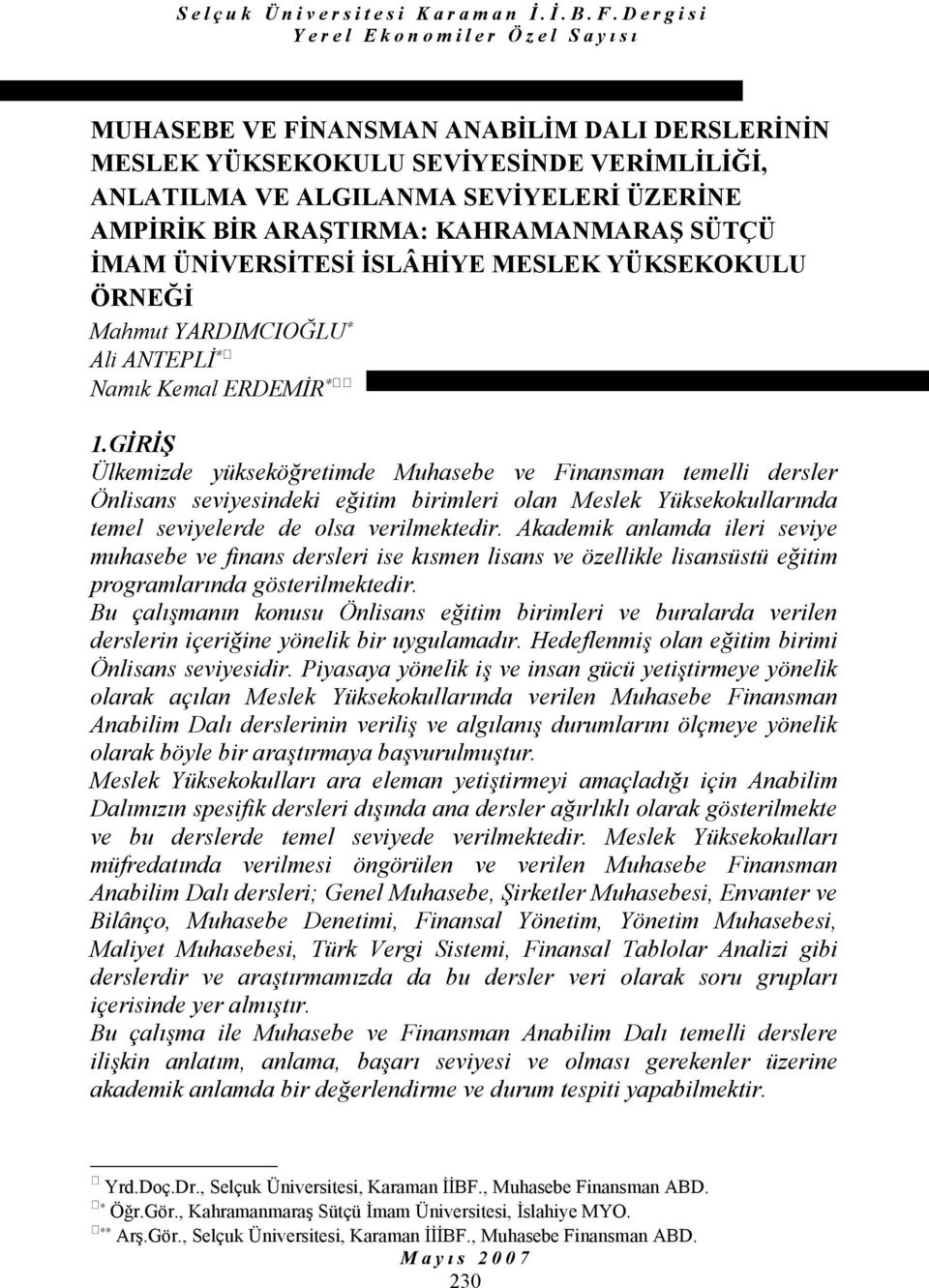 Selçuk Üniversitesi Karaman İ.İ.B.F. Dergisi
Yerel Ekonomiler Özel Sayısı

MUHASEBE VE FİNANSMAN ANABİLİM DALI DERSLERİNİN MESLEK YÜKSEKOKULU SEVİYESİNDE VERİMLİLİĞİ, ANLATILMA VE ALGILANMA SEVİYELERİ ÜZERİNE AMPİRİK BİR ARAŞTIRMA: KAHRAMANMARAŞ SÜTÇÜ İMAM ÜNİVERSİTESİ İSLÂHİYE MESLEK YÜKSEKOKULU ÖRNEĞİ

Mahmut YARDIMCIOĞLU*
Ali ANTEPLİ*
Namık Kemal ERDEMİR*

1.GİRİŞ
Ülkemizde yükseköğretimde Muhasebe ve Finansman temelli dersler Önlisans seviyesindeki eğitim birimleri olan Meslek Yüksekokullarında temel seviyelerde de olsa verilmektedir. Akademik anlamda ileri seviye muhasebe ve finans dersleri ise kısmen lisans ve özellikle lisansüstü eğitim programlarında gösterilmektedir.
Bu çalışmanın konusu Önlisans eğitim birimleri ve buralarda verilen derslerin içeriğine yönelik bir uygulamadır. Hedeflenmiş olan eğitim birimi Önlisans seviyesidir. Piyasaya yönelik iş ve insan gücü yetiştirmeye yönelik olarak açılan Meslek Yüksekokullarında verilen Muhasebe Finansman Anabilim Dalı derslerinin veriliş ve algılanış durumlarını ölçmeye yönelik olarak böyle bir araştırmaya başvurulmuştur.
Meslek Yüksekokulları ara eleman yetiştirmeyi amaçladığı için Anabilim Dalımızın spesifik dersleri dışında ana dersler ağırlıklı olarak gösterilmekte ve bu derslerde temel seviyede verilmektedir. Meslek Yüksekokulları müfredatında verilmesi öngörülen ve verilen Muhasebe Finansman Anabilim Dalı dersleri; Genel Muhasebe, Şirketler Muhasebesi, Envanter ve Bilânço, Muhasebe Denetimi, Finansal Yönetim, Yönetim Muhasebesi, Maliyet Muhasebesi, Türk Vergi Sistemi, Finansal Tablolar Analizi gibi derslerdir ve araştırmamızda da bu dersler veri olarak soru grupları içerisinde yer almıştır.
Bu çalışma ile Muhasebe ve Finansman Anabilim Dalı temelli derslere ilişkin anlatım, anlama, başarı seviyesi ve olması gerekenler üzerine akademik anlamda bir değerlendirme ve durum tespiti yapabilmektir.

Yrd.Doç.Dr., Selçuk Üniversitesi, Karaman İİBF., Muhasebe Finansman ABD.
* Öğr.Gör., Kahramanmaraş Sütçü İmam Üniversitesi, İslahiye MYO.
** Arş.Gör., Selçuk Üniversitesi, Karaman İİİBF., Muhasebe Finansman ABD.
Mayıs 2007
230